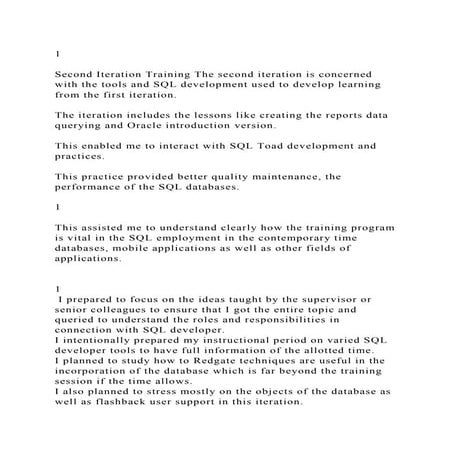 1

Second Iteration Training The second iteration is concerned with the tools and SQL development used to develop learning from the first iteration.

The iteration includes the lessons like creating the reports data querying and Oracle introduction version.

This enabled me to interact with SQL Toad development and practices.

This practice provided better quality maintenance, the performance of the SQL databases.

1

This assisted me to understand clearly how the training program is vital in the SQL employment in the contemporary time databases, mobile applications as well as other fields of applications.

1

I prepared to focus on the ideas taught by the supervisor or senior colleagues to ensure that I got the entire topic and queried to understand the roles and responsibilities in connection with SQL developer.
I intentionally prepared my instructional period on varied SQL developer tools to have full information of the allotted time.
I planned to study how to Redgate techniques are useful in the incorporation of the database which is far beyond the training session if the time allows.
I also planned to stress mostly on the objects of the database as well as flashback user support in this iteration.